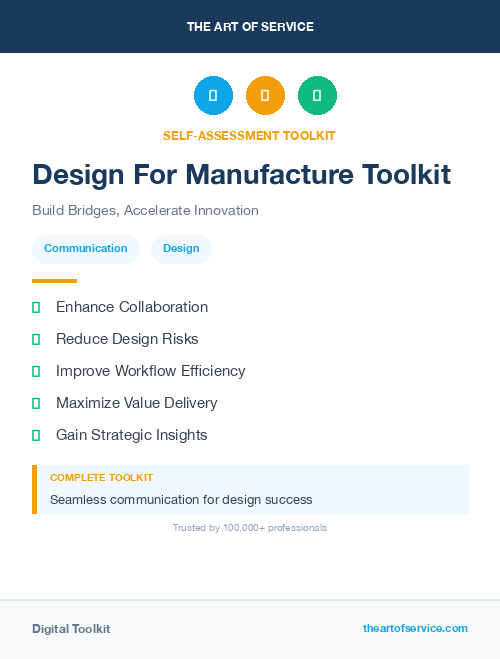 THE ART OF SERVICE

SELF-ASSESSMENT TOOLKIT

Design For Manufacture Toolkit

Build Bridges, Accelerate Innovation

Communication Design

Enhance Collaboration

Reduce Design Risks

Improve Workflow Efficiency

Maximize Value Delivery

Gain Strategic Insights

COMPLETE TOOLKIT

Seamless communication for design success

Trusted by 100,000+ professionals

Digital Toolkit

theartofservice.com